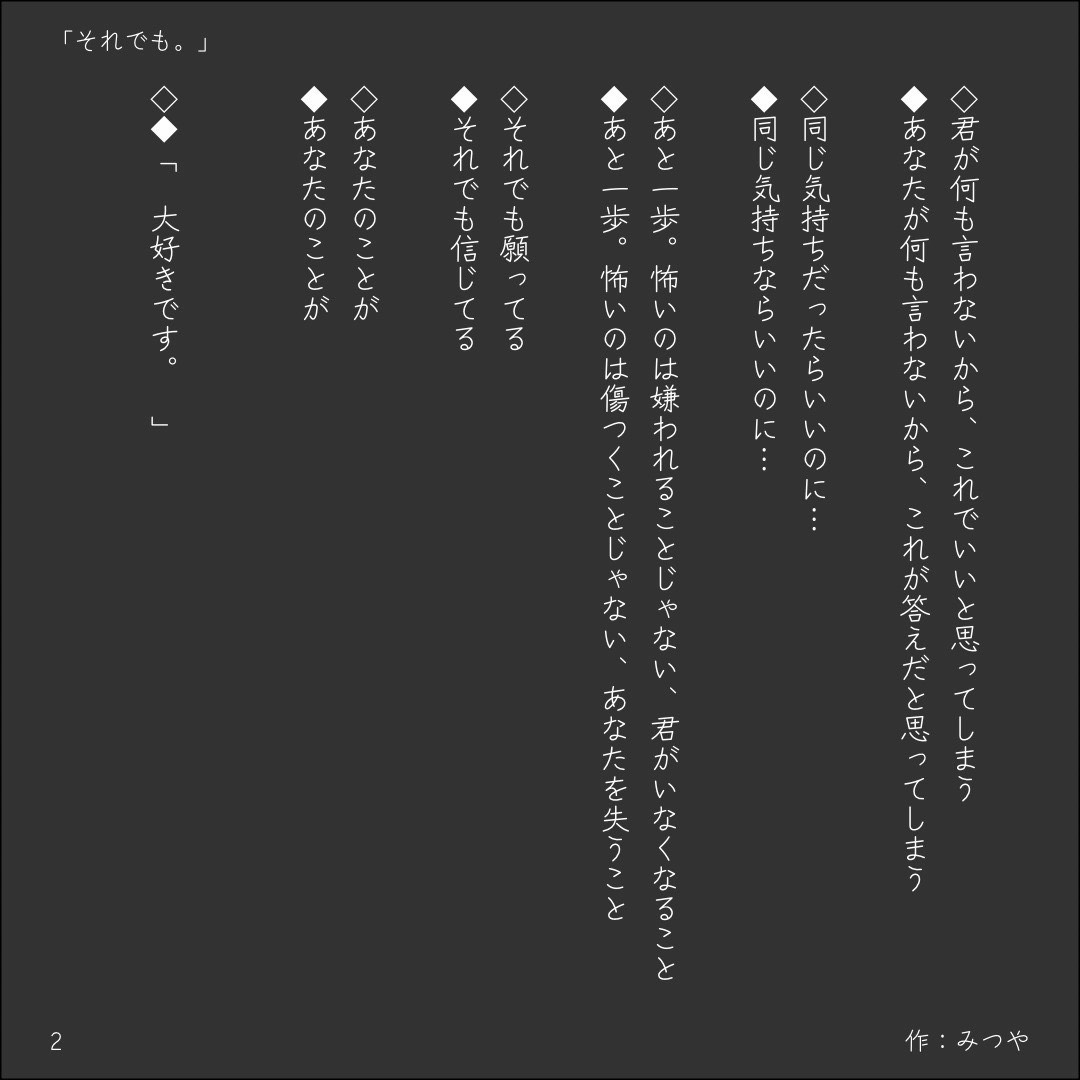 「それでも。」

◇君が何も言わないから、これでいいと思ってしまう
◆あなたが何も言わないから、これが答えだと思ってしまう

◇同じ気持ちだったらいいのに…
◆同じ気持ちならいいのに…

◇あと一歩。怖いのは嫌われることじゃない、君がいなくなること
◆あと一歩。怖いのは傷つくことじゃない、あなたを失うこと

◇それでも願ってる
◆それでも信じてる

◇あなたのことが
◆あなたのことが

◇◆「 大好きです。 」

2

作：みつや